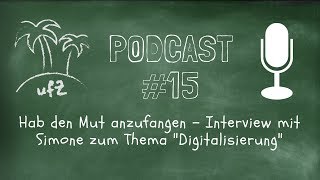 ufz

PODCAST

#15

Hab den Mut anzufangen - Interview mit Simone zum Thema "Digitalisierung"